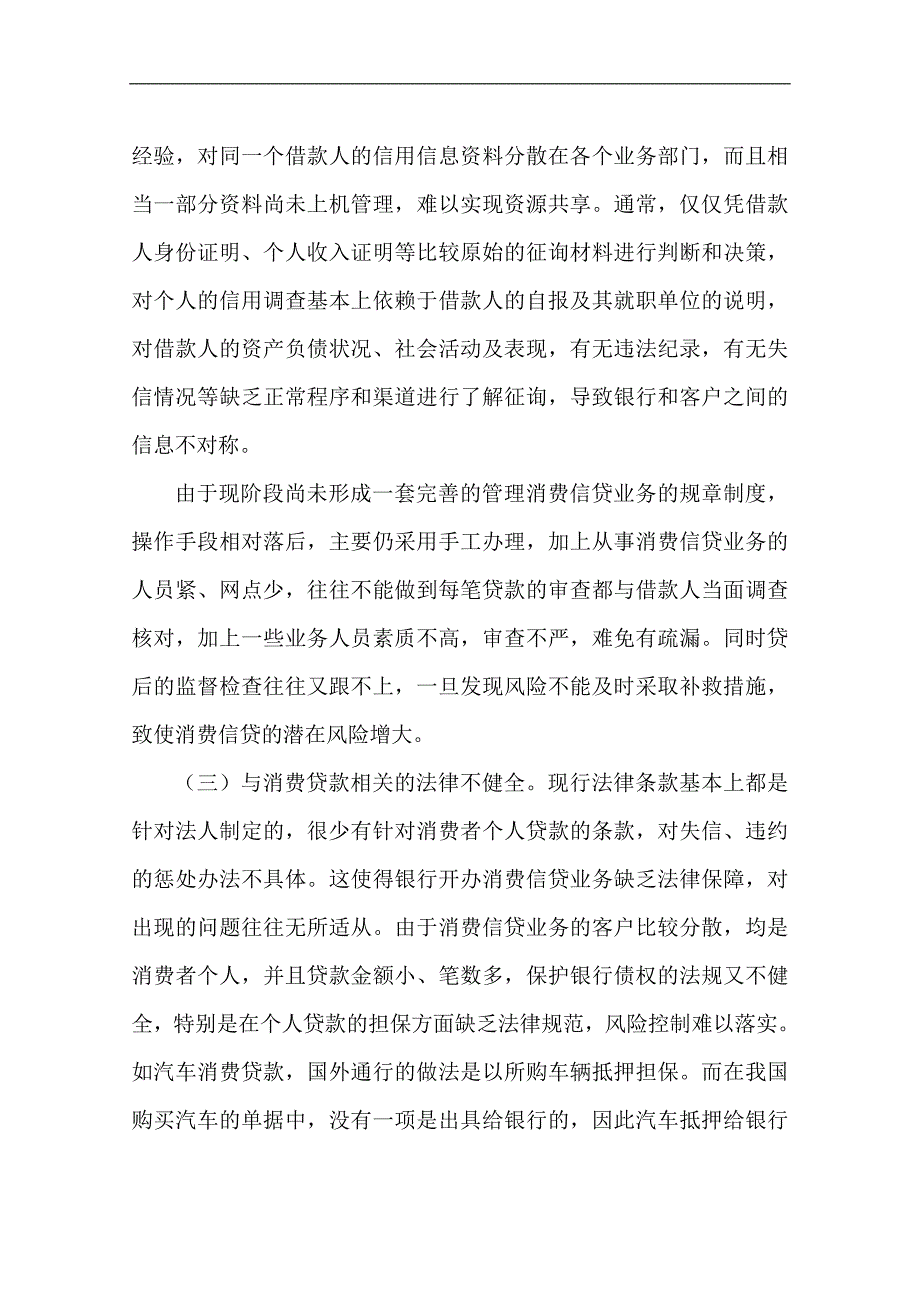 经验，对同一个借款人的信用信息资料分散在各个业务部门，而且相当一部分资料尚未上机管理，难以实现资源共享。通常，仅仅凭借款人身份证明、个人收入证明等比较原始的征询材料进行判断和决策，对个人的信用调查基本上依赖于借款人的自报及其就职单位的说明，对借款人的资产负债状况、社会活动及表现，有无违法纪录，有无失信情况等缺乏正常程序和渠道进行了解征询，导致银行和客户之间的信息不对称。

由于现阶段尚未形成一套完善的管理消费信贷业务的规章制度，操作手段相对落后，主要仍采用手工办理，加上从事消费信贷业务的人员紧、网点少，往往不能做到每笔贷款的审查都与借款人当面调查核对，加上一些业务人员素质不高，审查不严，难免有疏漏。同时贷后的监督检查往往又跟不上，一旦发现风险不能及时采取补救措施，致使消费信贷的潜在风险增大。

（三）与消费贷款相关的法律不健全。现行法律条款基本上都是针对法人制定的，很少有针对消费者个人贷款的条款，对失信、违约的惩处办法不具体。这使得银行开办消费信贷业务缺乏法律保障，对出现的问题往往无所适从。由于消费信贷业务的客户比较分散，均是消费者个人，并且贷款金额小、笔数多，保护银行债权的法规又不健全，特别是在个人贷款的担保方面缺乏法律规范，风险控制难以落实。如汽车消费贷款，国外通行的做法是以所购车辆抵押担保。而在我国购买汽车的单据中，没有一项是出具给银行的，因此汽车抵押给银行